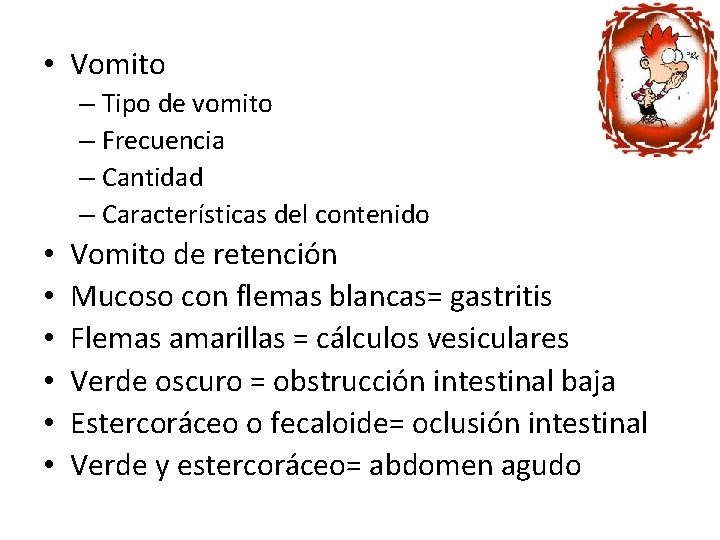 • Vomito
– Tipo de vomito
– Frecuencia
– Cantidad
– Características del contenido
• Vomito de retención
• Mucoso con flemas blancas= gastritis
• Flemas amarillas = cálculos vesiculares
• Verde oscuro = obstrucción intestinal baja
• Estercoráceo o fecaloide= oclusión intestinal
• Verde y estercoráceo= abdomen agudo